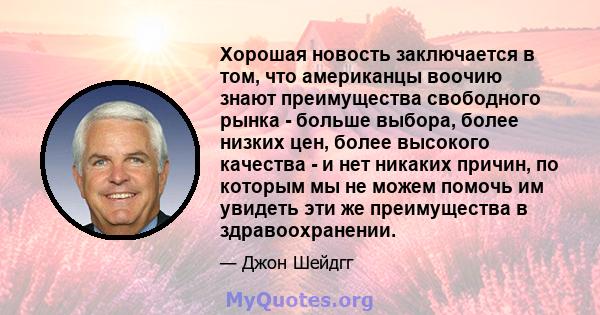 Хорошая новость заключается в том, что американцы воочию знают преимущества свободного рынка - больше выбора, более низких цен, более высокого качества - и нет никаких причин, по которым мы не можем помочь им увидеть эти же преимущества в здравоохранении.

— Джон Шейдгг

MyQuotes.org